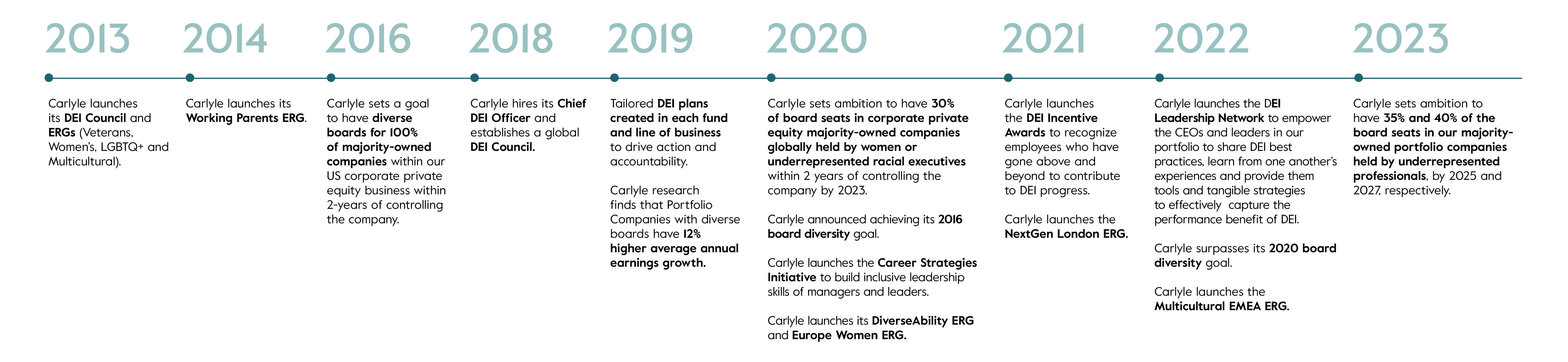 2013

Carlyle launches its DEI Council and ERGs (Veterans, Women's, LGBTQ+ and Multicultural).

2014

Carlyle launches its Working Parents ERG.

2016

Carlyle sets a goal to have diverse boards for 100% of majority-owned companies within our US corporate private equity business within 2-years of controlling the company.

2018

Carlyle hires its Chief DEI Officer and establishes a global DEI Council.

2019

Tailored DEI plans created in each fund and line of business to drive action and accountability.

Carlyle research finds that Portfolio Companies with diverse boards have 12% higher average annual earnings growth.

2020

Carlyle sets ambition to have 30% of board seats in corporate private equity majority-owned companies globally held by women or underrepresented racial executives within 2 years of controlling the company by 2023.

Carlyle announced achieving its 2016 board diversity goal.

Carlyle launches the Career Strategies Initiative to build inclusive leadership skills of managers and leaders.

Carlyle launches its DiverseAbility ERG and Europe Women ERG.

2021

Carlyle launches the DEI Incentive Awards to recognize employees who have gone above and beyond to contribute to DEI progress.

Carlyle launches the NextGen London ERG.

2022

Carlyle launches the DEI Leadership Network to empower the CEOs and leaders in our portfolio to share DEI best practices, learn from one another's experiences and provide them tools and tangible strategies to effectively capture the performance benefit of DEI.

Carlyle surpasses its 2020 board diversity goal.

Carlyle launches the Multicultural EMEA ERG.

2023

Carlyle sets ambition to have 35% and 40% of the board seats in our majority-owned portfolio companies held by underrepresented professionals, by 2025 and 2027, respectively.